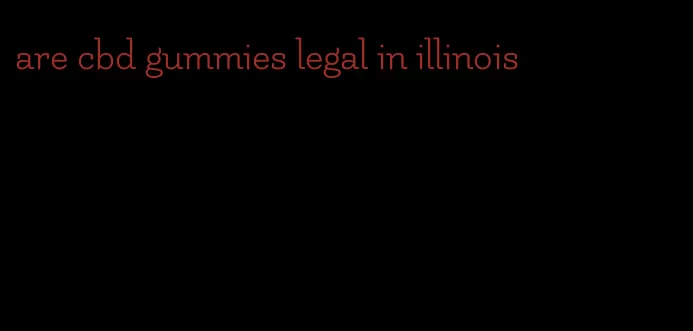 are cbd gummies legal in illinois